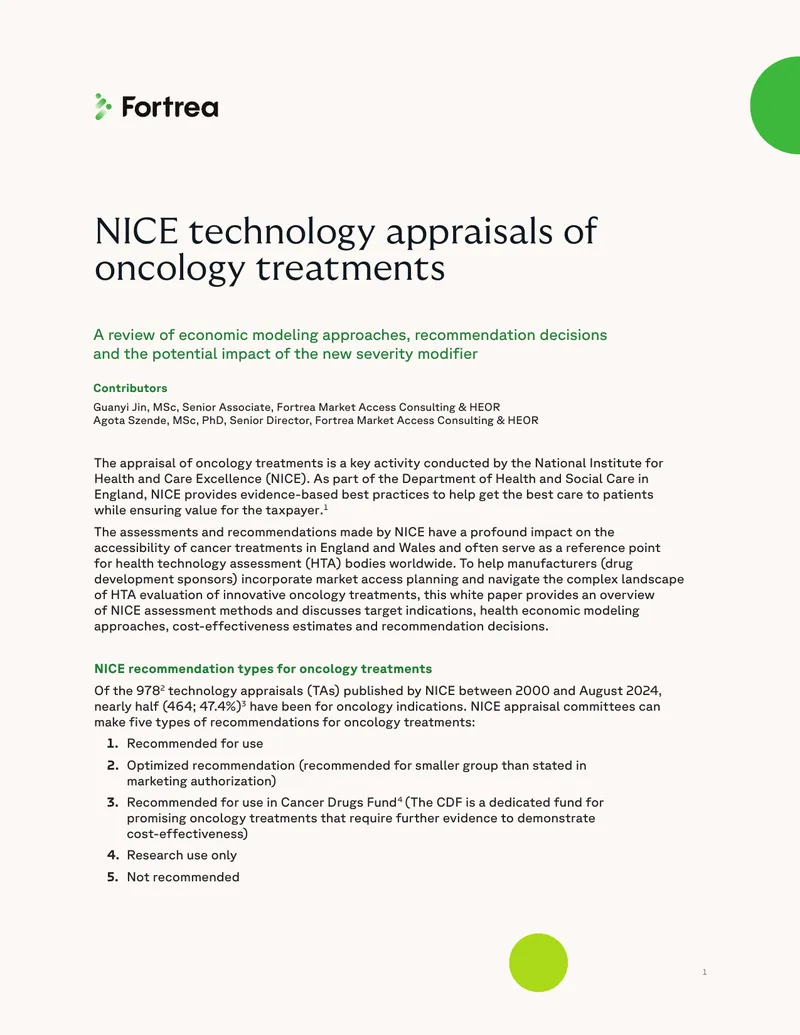 Fortrea

NICE technology appraisals of oncology treatments

A review of economic modeling approaches, recommendation decisions and the potential impact of the new severity modifier

Contributors

Guanyi Jin, MSc, Senior Associate, Fortrea Market Access Consulting & HEOR
Agota Szende, MSc, PhD, Senior Director, Fortrea Market Access Consulting & HEOR

The appraisal of oncology treatments is a key activity conducted by the National Institute for Health and Care Excellence (NICE). As part of the Department of Health and Social Care in England, NICE provides evidence-based best practices to help get the best care to patients while ensuring value for the taxpayer.$^1$

The assessments and recommendations made by NICE have a profound impact on the accessibility of cancer treatments in England and Wales and often serve as a reference point for health technology assessment (HTA) bodies worldwide. To help manufacturers (drug development sponsors) incorporate market access planning and navigate the complex landscape of HTA evaluation of innovative oncology treatments, this white paper provides an overview of NICE assessment methods and discusses target indications, health economic modeling approaches, cost-effectiveness estimates and recommendation decisions.

NICE recommendation types for oncology treatments

Of the 978$^2$ technology appraisals (TAs) published by NICE between 2000 and August 2024, nearly half (464; 47.4%)$^3$ have been for oncology indications. NICE appraisal committees can make five types of recommendations for oncology treatments:

1. Recommended for use
2. Optimized recommendation (recommended for smaller group than stated in marketing authorization)
3. Recommended for use in Cancer Drugs Fund$^4$ (The CDF is a dedicated fund for promising oncology treatments that require further evidence to demonstrate cost-effectiveness)
4. Research use only
5. Not recommended

1